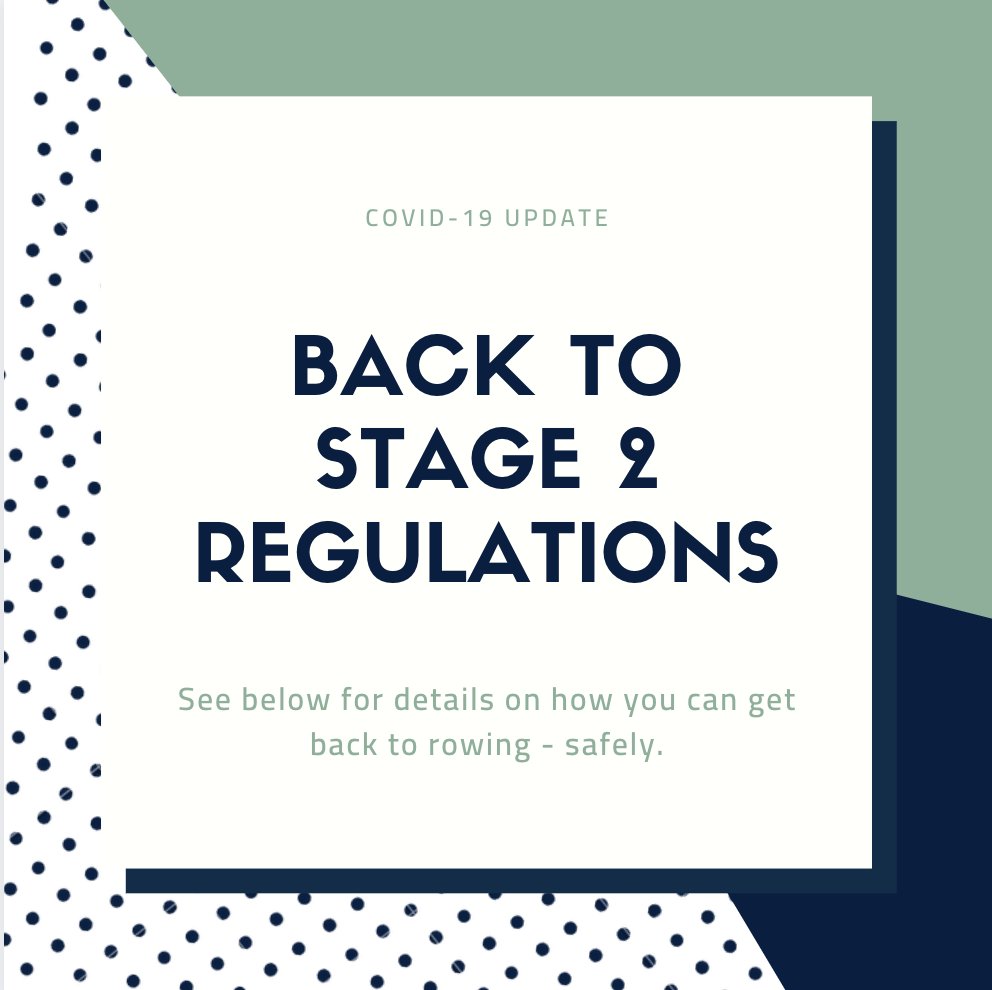 COVID-19 UPDATE

BACK TO STAGE 2 REGULATIONS

See below for details on how you can get back to rowing - safely.